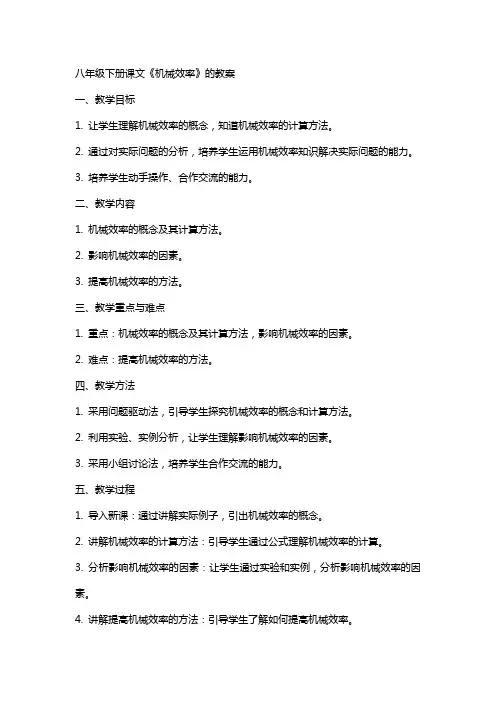 八年级下册课文《机械效率》的教案

一、教学目标

1. 让学生理解机械效率的概念，知道机械效率的计算方法。

2. 通过对实际问题的分析，培养学生运用机械效率知识解决实际问题的能力。

3. 培养学生动手操作、合作交流的能力。

二、教学内容

1. 机械效率的概念及其计算方法。

2. 影响机械效率的因素。

3. 提高机械效率的方法。

三、教学重点与难点

1. 重点：机械效率的概念及其计算方法，影响机械效率的因素。

2. 难点：提高机械效率的方法。

四、教学方法

1. 采用问题驱动法，引导学生探究机械效率的概念和计算方法。

2. 利用实验、实例分析，让学生理解影响机械效率的因素。

3. 采用小组讨论法，培养学生合作交流的能力。

五、教学过程

1. 导入新课：通过讲解实际例子，引出机械效率的概念。

2. 讲解机械效率的计算方法：引导学生通过公式理解机械效率的计算。

3. 分析影响机械效率的因素：让学生通过实验和实例，分析影响机械效率的因素。

4. 讲解提高机械效率的方法：引导学生了解如何提高机械效率。